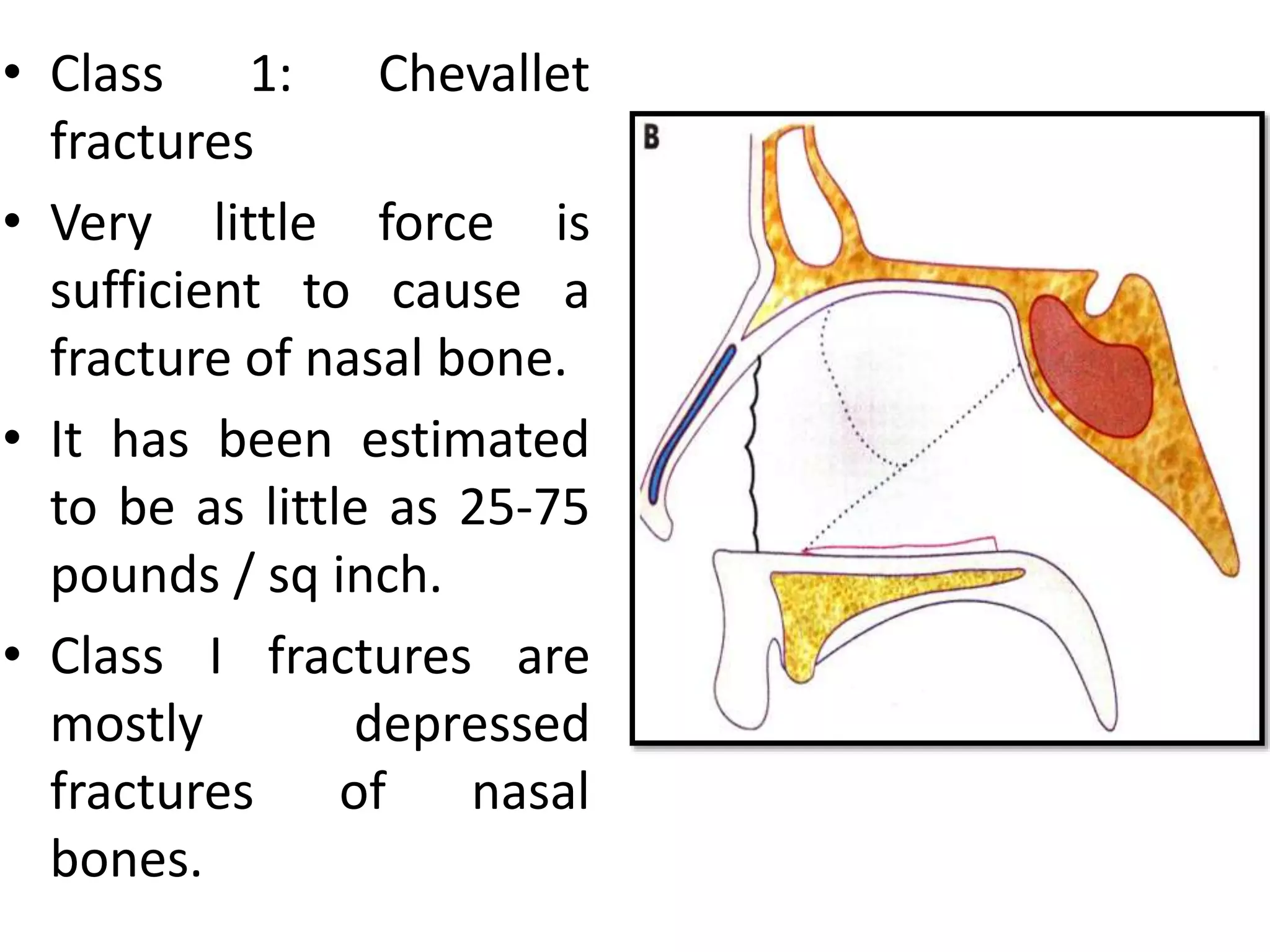 • Class 1: Chevallet fractures

• Very little force is sufficient to cause a fracture of nasal bone.

• It has been estimated to be as little as 25-75 pounds / sq inch.

• Class I fractures are mostly depressed fractures of nasal bones.

B